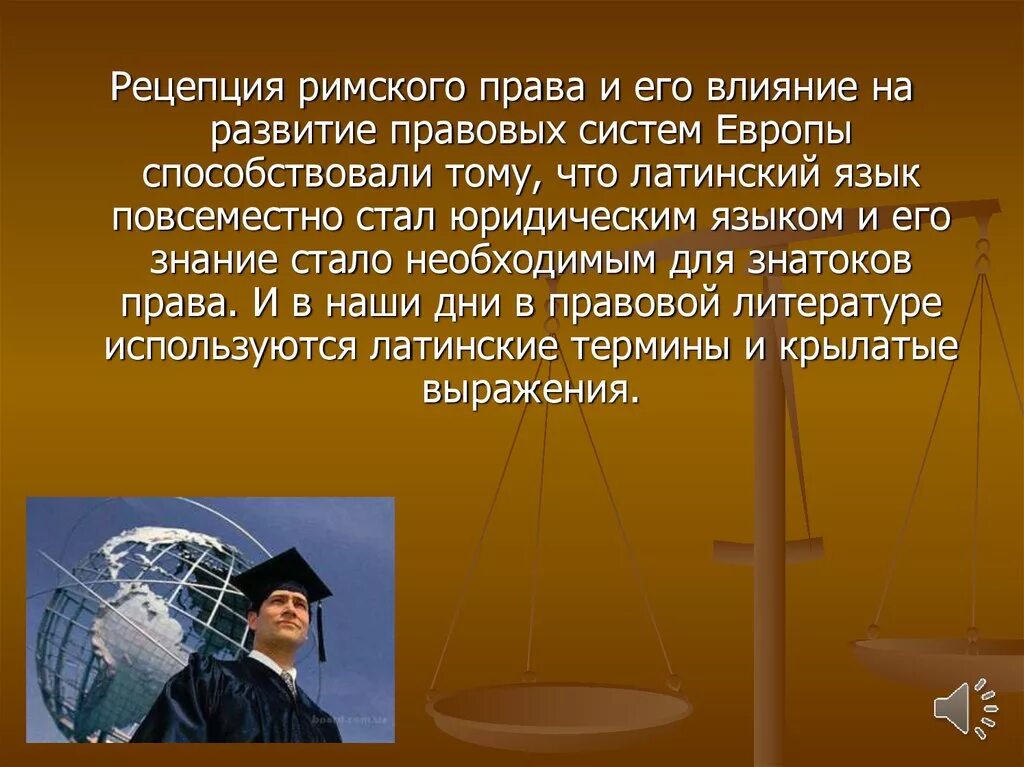 Рецепция римского права и его влияние на развитие правовых систем Европы способствовали тому, что латинский язык повсеместно стал юридическим языком и его знание стало необходимым для знатоков права. И в наши дни в правовой литературе используются латинские термины и крылатые выражения.

board.com.ua